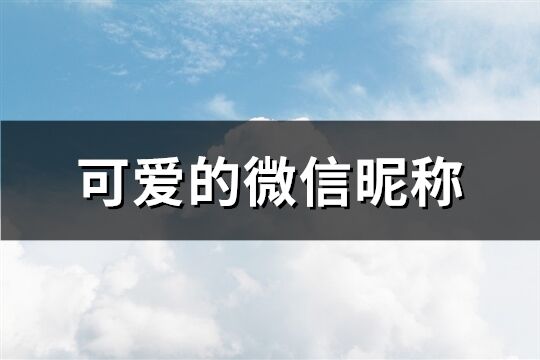 可爱的微信昵称